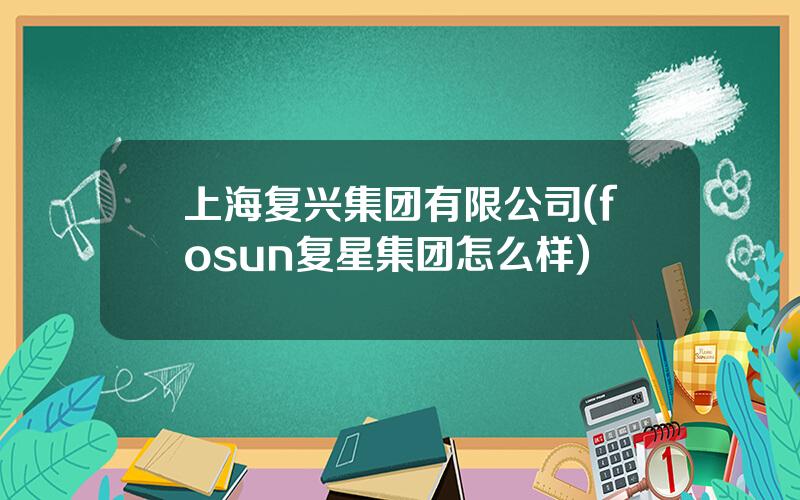 上海复兴集团有限公司(fosun复星集团怎么样)